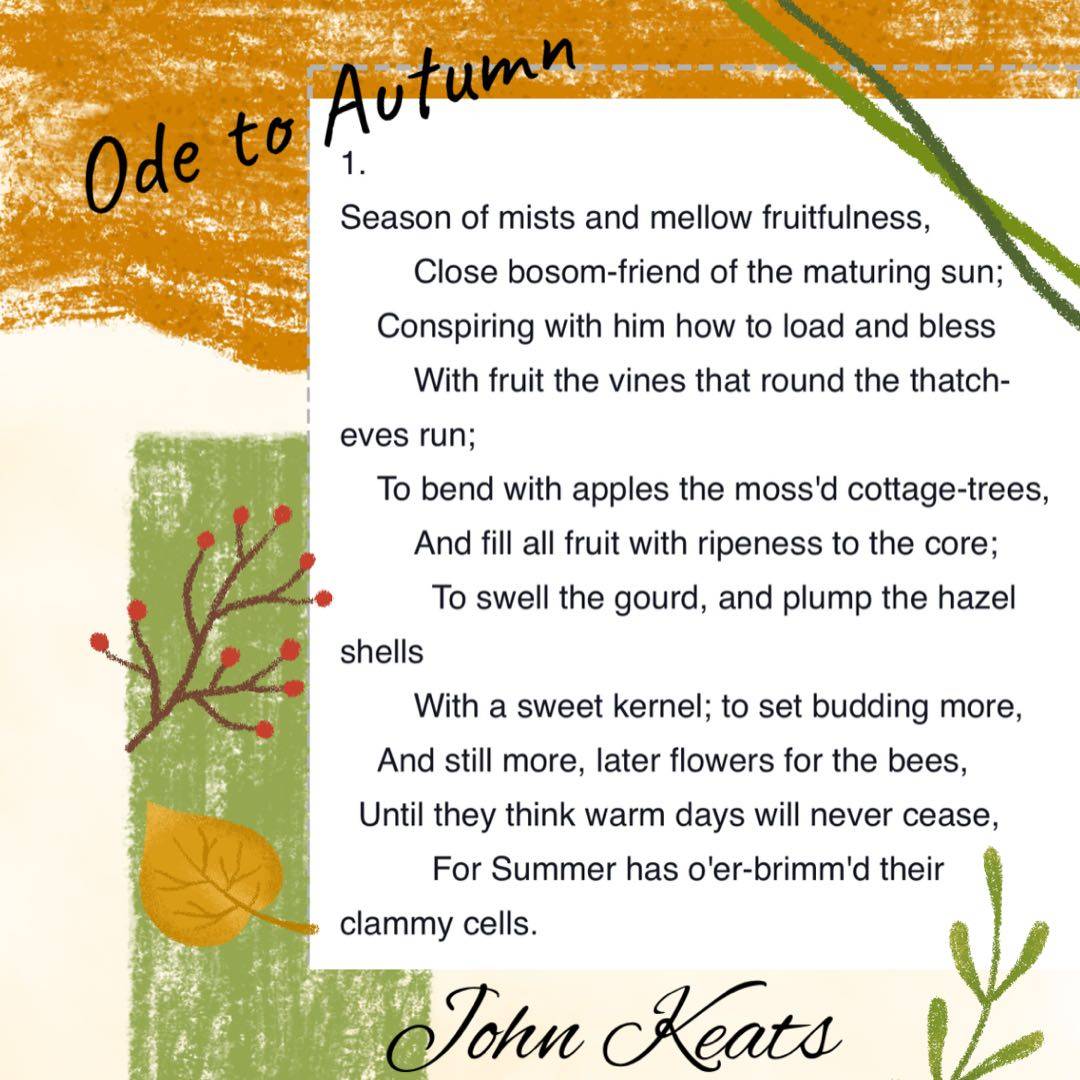 Ode to Autumn

1.

Season of mists and mellow fruitfulness,
Close bosom-friend of the maturing sun;
Conspiring with him how to load and bless
With fruit the vines that round the thatch-eves run;
To bend with apples the moss'd cottage-trees,
And fill all fruit with ripeness to the core;
To swell the gourd, and plump the hazel shells
With a sweet kernel; to set budding more,
And still more, later flowers for the bees,
Until they think warm days will never cease,
For Summer has o'er-brimm'd their clammy cells.

John Keats